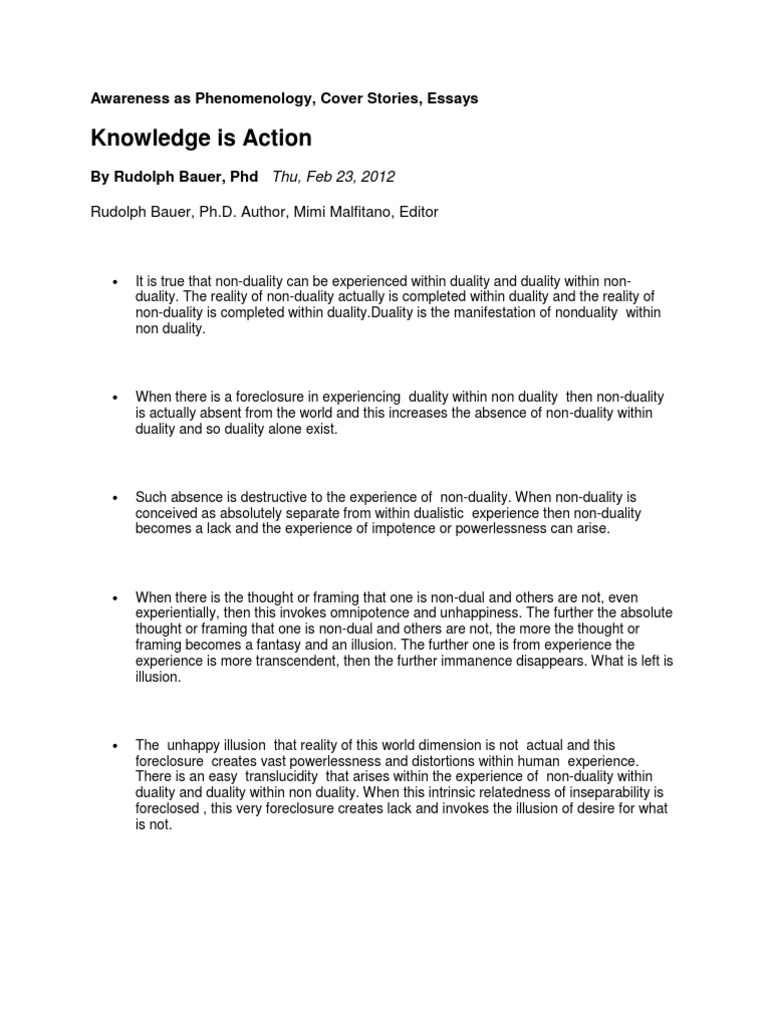 Awareness as Phenomenology, Cover Stories, Essays

Knowledge is Action

By Rudolph Bauer, Phd   Thu, Feb 23, 2012

Rudolph Bauer, Ph.D. Author, Mimi Malfitano, Editor

• It is true that non-duality can be experienced within duality and duality within non-duality. The reality of non-duality actually is completed within duality and the reality of non-duality is completed within duality.Duality is the manifestation of nonduality within non duality.

• When there is a foreclosure in experiencing duality within non duality then non-duality is actually absent from the world and this increases the absence of non-duality within duality and so duality alone exist.

• Such absence is destructive to the experience of non-duality. When non-duality is conceived as absolutely separate from within dualistic experience then non-duality becomes a lack and the experience of impotence or powerlessness can arise.

• When there is the thought or framing that one is non-dual and others are not, even experientially, then this invokes omnipotence and unhappiness. The further the absolute thought or framing that one is non-dual and others are not, the more the thought or framing becomes a fantasy and an illusion. The further one is from experience the experience is more transcendent, then the further immanence disappears. What is left is illusion.

• The unhappy illusion that reality of this world dimension is not actual and this foreclosure creates vast powerlessness and distortions within human experience. There is an easy translucidity that arises within the experience of non-duality within duality and duality within non duality. When this intrinsic relatedness of inseparability is foreclosed , this very foreclosure creates lack and invokes the illusion of desire for what is not.